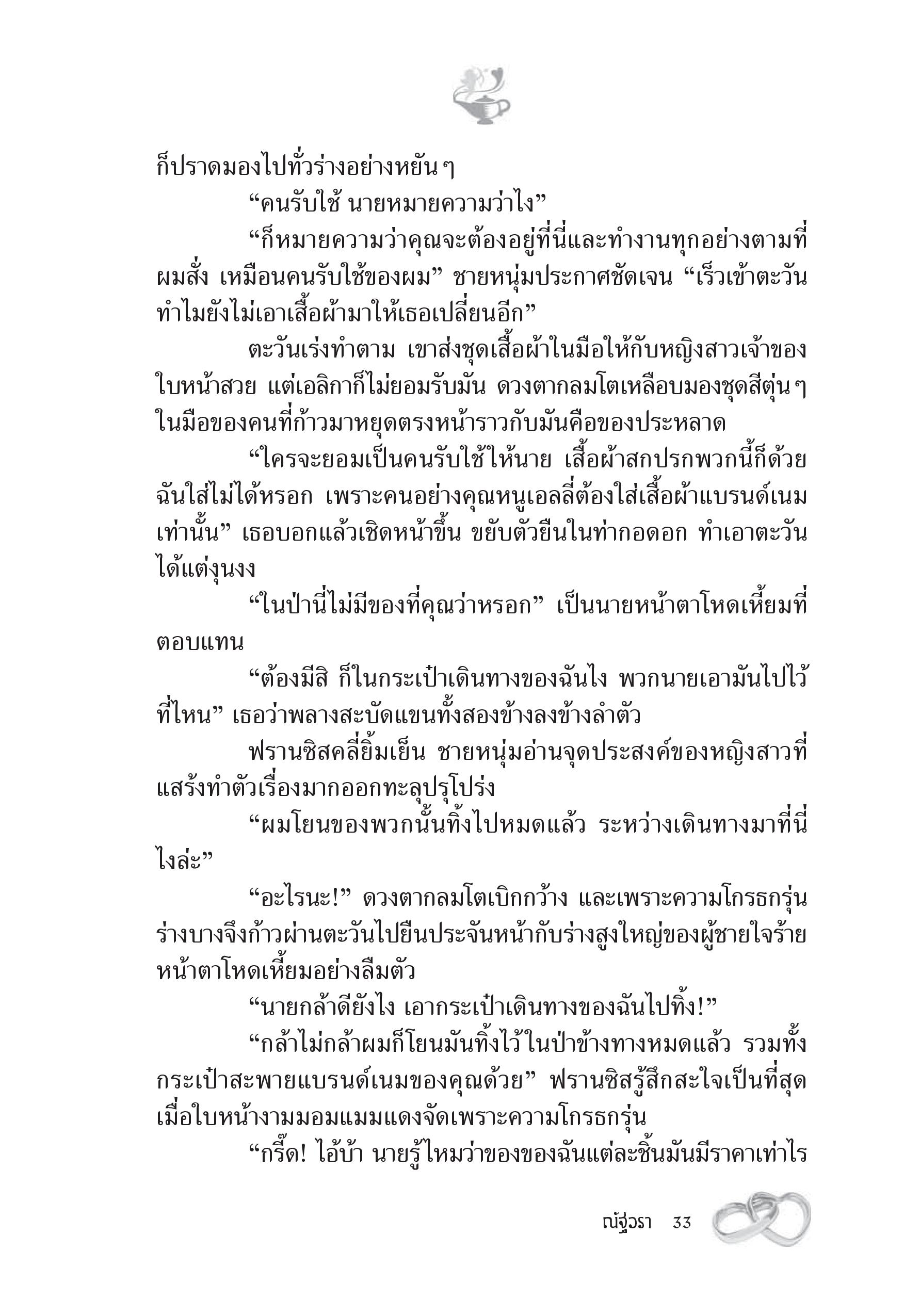 ก็ปราดมองไปทั่วร่างอย่างหยันๆ

“คนรับใช้ นายหมายความว่าไง”

“ก็หมายความว่าคุณจะต้องอยู่ที่นี่และทำงานทุกอย่างตามที่ผมสั่ง เหมือนคนรับใช้ของผม” ชายหนุ่มประกาศชัดเจน “เร็วเข้าตะวัน ทำไมยังไม่เอาเสื้อผ้ามาให้เธอเปลี่ยนอีก”

ตะวันเร่งทำตาม เขาส่งชุดเสื้อผ้าในมือให้กับหญิงสาวเจ้าของใบหน้าสวย แต่เอลิกาก็ไม่ยอมรับมัน ดวงตากลมโตเหลือบมองชุดสีตุ่นๆ ในมือของคนที่ก้าวมาหยุดตรงหน้าราวกับมันคือของประหลาด

“ใครจะยอมเป็นคนรับใช้ให้นาย เสื้อผ้าสกปรกพวกนี้ก็ด้วย ฉันใส่ไม่ได้หรอก เพราะคนอย่างคุณหนูเอลลี่ต้องใส่เสื้อผ้าแบรนด์เนมเท่านั้น” เธอบอกแล้วเชิดหน้าขึ้น ขยับตัวยืนในท่ากอดอก ทำเอาตะวันได้แต่งุนงง

“ในป่านี่ไม่มีของที่คุณว่าหรอก” เป็นนายหน้าตาโหดเหี้ยมที่ตอบแทน

“ต้องมีสิ ก็ในกระเป๋าเดินทางของฉันไง พวกนายเอามันไปไว้ที่ไหน” เธอว่าพลางสะบัดแขนทั้งสองข้างลงข้างลำตัว

ฟรานซิสคลี่ยิ้มเย็น ชายหนุ่มอ่านจุดประสงค์ของหญิงสาวที่แสร้งทำตัวเรื่องมากออกทะลุปรุโปร่ง

“ผมโยนของพวกนั้นทิ้งไปหมดแล้ว ระหว่างเดินทางมาที่นี่ไงล่ะ”

“อะไรนะ!” ดวงตากลมโตเบิกกว้าง และเพราะความโกรธกรุ่น ร่างบางจึงก้าวผ่านตะวันไปยืนประจันหน้ากับร่างสูงใหญ่ของผู้ชายใจร้ายหน้าตาโหดเหี้ยมอย่างลืมตัว

“นายกล้าดียังไง เอากระเป๋าเดินทางของฉันไปทิ้ง!”

“กล้าไม่กล้าผมก็โยนมันทิ้งไว้ในป่าข้างทางหมดแล้ว รวมทั้งกระเป๋าสะพายแบรนด์เนมของคุณด้วย” ฟรานซิสรู้สึกสะใจเป็นที่สุดเมื่อใบหน้างามมอมแมมแดงจัดเพราะความโกรธกรุ่น

“กรี๊ด! ไอ้บ้า นายรู้ไหมว่าของของฉันแต่ละชิ้นมันมีราคาเท่าไร

ณัฐวรา 33